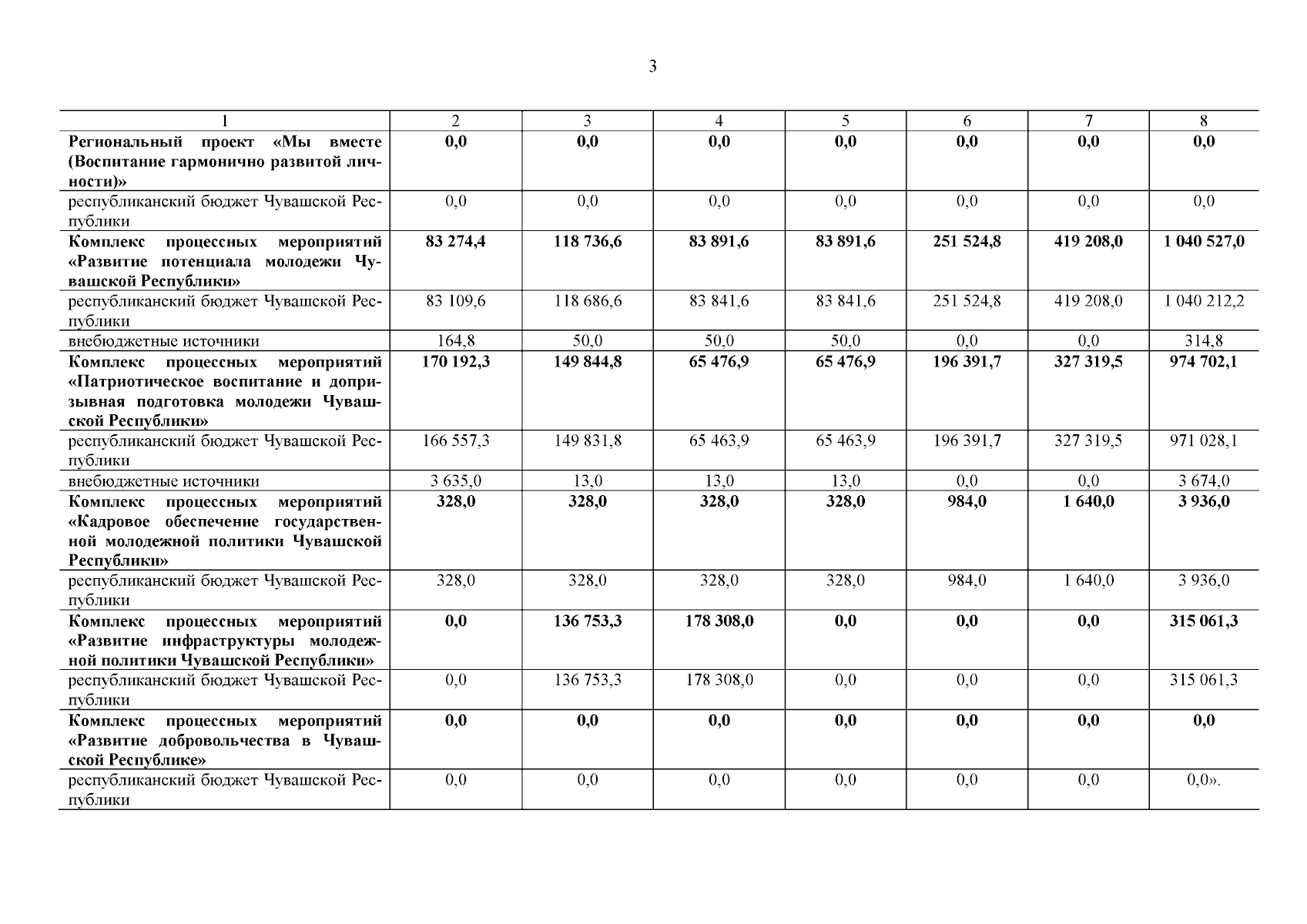 3

| 1 | 2 | 3 | 4 | 5 | 6 | 7 | 8 |
|---|---|---|---|---|---|---|---|
| **Региональный проект «Мы вместе (Воспитание гармонично развитой личности)»** | **0,0** | **0,0** | **0,0** | **0,0** | **0,0** | **0,0** | **0,0** |
| республиканский бюджет Чувашской Республики | 0,0 | 0,0 | 0,0 | 0,0 | 0,0 | 0,0 | 0,0 |
| **Комплекс процессных мероприятий «Развитие потенциала молодежи Чувашской Республики»** | **83 274,4** | **118 736,6** | **83 891,6** | **83 891,6** | **251 524,8** | **419 208,0** | **1 040 527,0** |
| республиканский бюджет Чувашской Республики | 83 109,6 | 118 686,6 | 83 841,6 | 83 841,6 | 251 524,8 | 419 208,0 | 1 040 212,2 |
| внебюджетные источники | 164,8 | 50,0 | 50,0 | 50,0 | 0,0 | 0,0 | 314,8 |
| **Комплекс процессных мероприятий «Патриотическое воспитание и допризывная подготовка молодежи Чувашской Республики»** | **170 192,3** | **149 844,8** | **65 476,9** | **65 476,9** | **196 391,7** | **327 319,5** | **974 702,1** |
| республиканский бюджет Чувашской Республики | 166 557,3 | 149 831,8 | 65 463,9 | 65 463,9 | 196 391,7 | 327 319,5 | 971 028,1 |
| внебюджетные источники | 3 635,0 | 13,0 | 13,0 | 13,0 | 0,0 | 0,0 | 3 674,0 |
| **Комплекс процессных мероприятий «Кадровое обеспечение государственной молодежной политики Чувашской Республики»** | **328,0** | **328,0** | **328,0** | **328,0** | **984,0** | **1 640,0** | **3 936,0** |
| республиканский бюджет Чувашской Республики | 328,0 | 328,0 | 328,0 | 328,0 | 984,0 | 1 640,0 | 3 936,0 |
| **Комплекс процессных мероприятий «Развитие инфраструктуры молодежной политики Чувашской Республики»** | **0,0** | **136 753,3** | **178 308,0** | **0,0** | **0,0** | **0,0** | **315 061,3** |
| республиканский бюджет Чувашской Республики | 0,0 | 136 753,3 | 178 308,0 | 0,0 | 0,0 | 0,0 | 315 061,3 |
| **Комплекс процессных мероприятий «Развитие добровольчества в Чувашской Республике»** | **0,0** | **0,0** | **0,0** | **0,0** | **0,0** | **0,0** | **0,0** |
| республиканский бюджет Чувашской Республики | 0,0 | 0,0 | 0,0 | 0,0 | 0,0 | 0,0 | 0,0». |